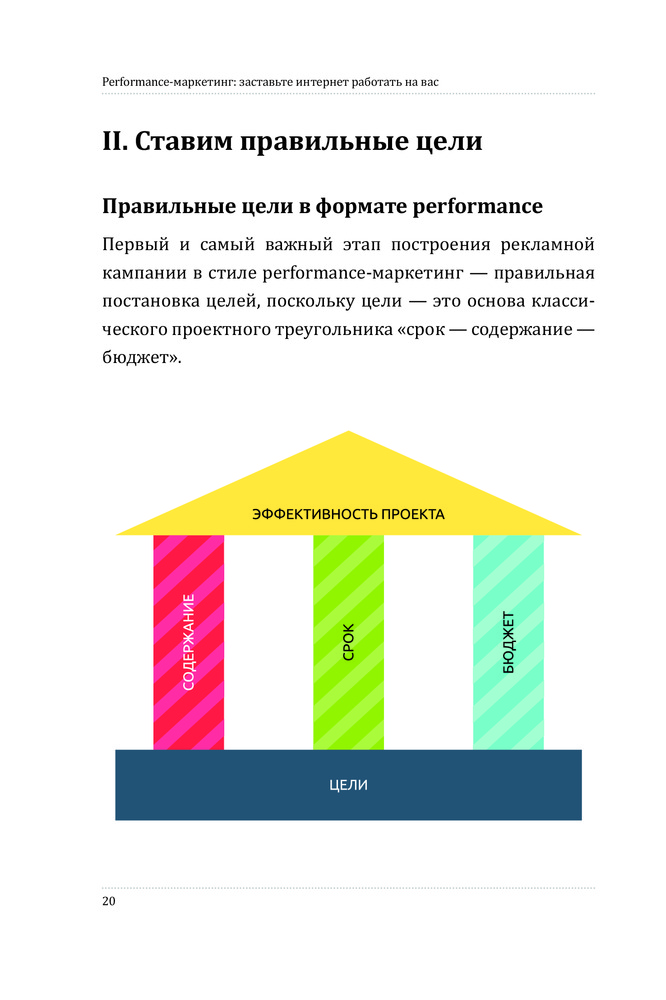 Performance-маркетинг: заставьте интернет работать на вас

II. Ставим правильные цели

Правильные цели в формате performance

Первый и самый важный этап построения рекламной кампании в стиле performance-маркетинг — правильная постановка целей, поскольку цели — это основа классического проектного треугольника «срок — содержание — бюджет».

ЭФФЕКТИВНОСТЬ ПРОЕКТА

СОДЕРЖАНИЕ

СРОК

БЮДЖЕТ

ЦЕЛИ

20